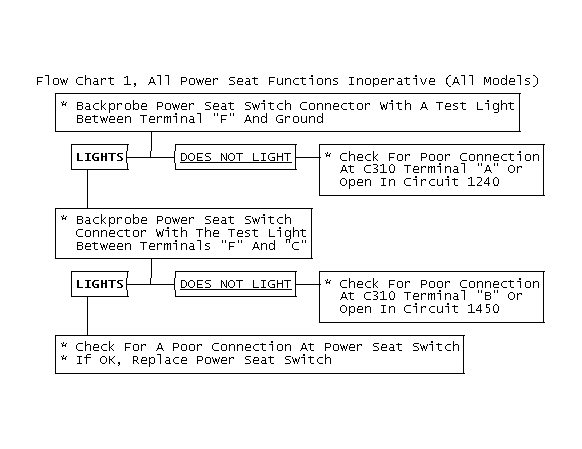 Flow Chart 1, All Power Seat Functions Inoperative (All Models)

* Backprobe Power Seat Switch Connector With A Test Light Between Terminal "F" And Ground

LIGHTS

DOES NOT LIGHT

* Check For Poor Connection At C310 Terminal "A" Or Open In Circuit 1240

* Backprobe Power Seat Switch Connector With The Test Light Between Terminals "F" And "C"

LIGHTS

DOES NOT LIGHT

* Check For Poor Connection At C310 Terminal "B" Or Open In Circuit 1450

* Check For A Poor Connection At Power Seat Switch
* If OK, Replace Power Seat Switch